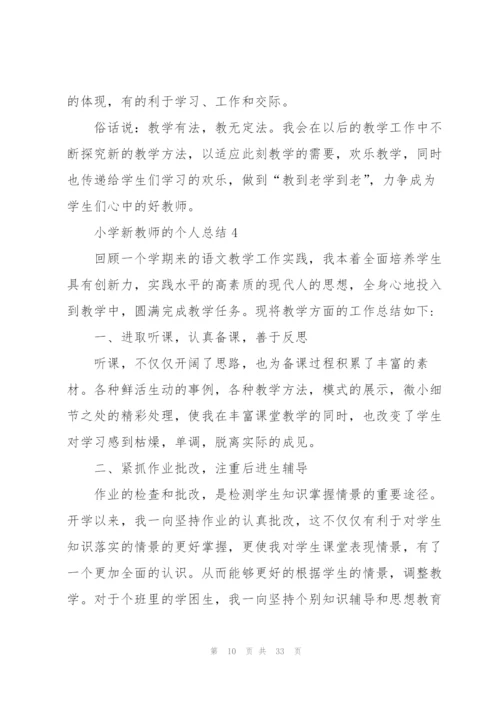 的体现，有的利于学习、工作和交际。

俗话说：教学有法，教无定法。我会在以后的教学工作中不断探究新的教学方法，以适应此刻教学的需要，欢乐教学，同时也传递给学生们学习的欢乐，做到“教到老学到老”，力争成为学生们心中的好教师。

小学新教师的个人总结4

回顾一个学期来的语文教学工作实践，我本着全面培养学生具有创新力，实践水平的高素质的现代人的思想，全身心地投入到教学中，圆满完成教学任务。现将教学方面的工作总结如下：

一、进取听课，认真备课，善于反思

听课，不仅仅开阔了思路，也为备课过程积累了丰富的素材。各种鲜活生动的事例，各种教学方法，模式的展示，微小细节之处的精彩处理，使我在丰富课堂教学的同时，也改变了学生对学习感到枯燥，单调，脱离实际的成见。

二、紧抓作业批改，注重后进生辅导

作业的检查和批改，是检测学生知识掌握情景的重要途径。开学以来，我一向坚持作业的认真批改，这不仅仅有利于对学生知识落实的情景的更好掌握，更使我对学生课堂表现情景，有了一个更加全面的认识。从而能够更好的根据学生的情景，调整教学。对于个班里的学困生，我一向坚持个别知识辅导和思想教育

第 10 页 共 33 页